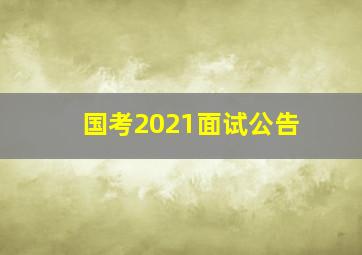 国考2021面试公告